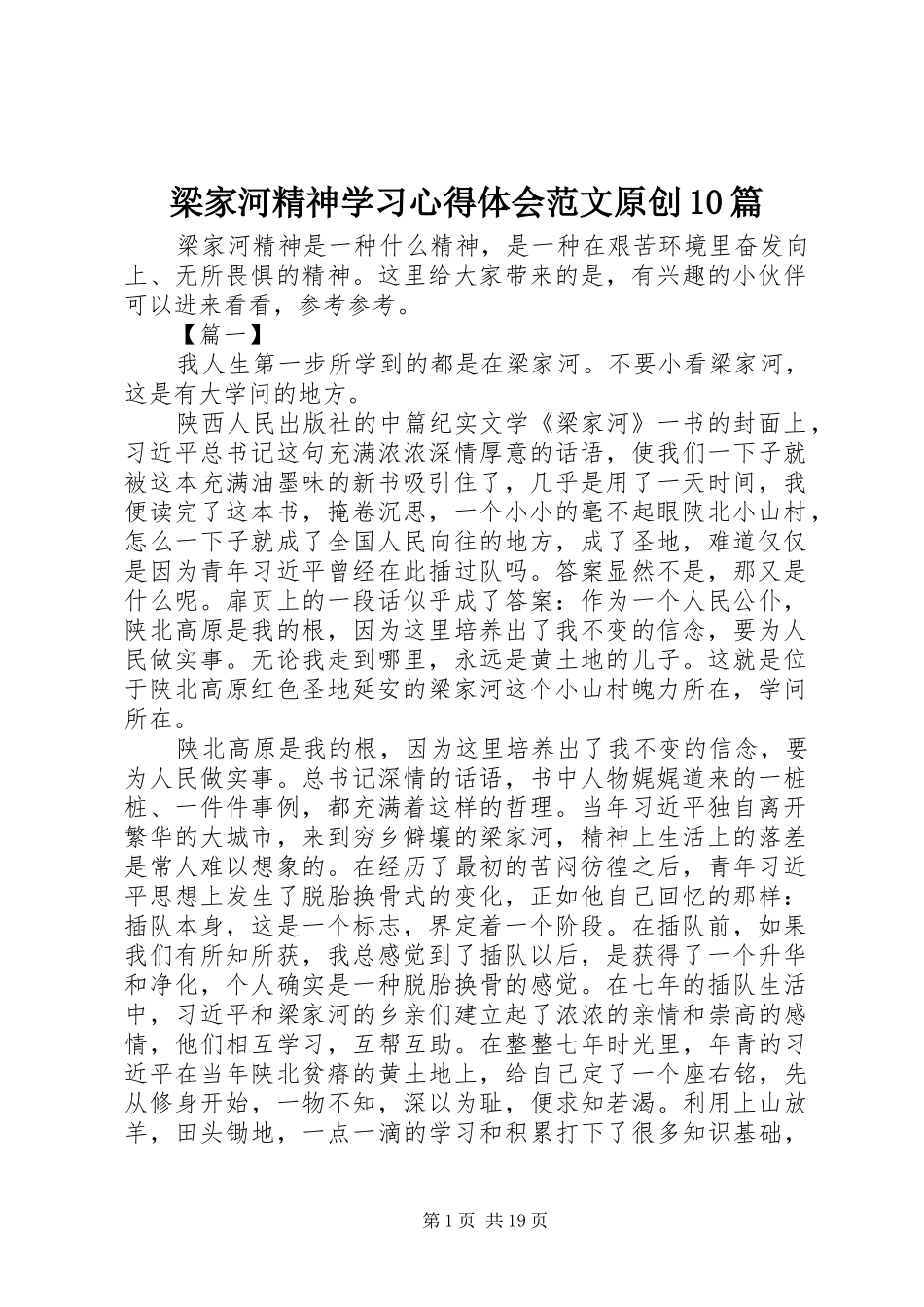 梁家河精神学习心得体会范文原创10篇

梁家河精神是一种什么精神，是一种在艰苦环境里奋发向上、无所畏惧的精神。这里给大家带来的是，有兴趣的小伙伴可以进来看看，参考参考。

【篇一】

我人生第一步所学到的都是在梁家河。不要小看梁家河，这是有大学问的地方。

陕西人民出版社的中篇纪实文学《梁家河》一书的封面上，习近平总书记这句充满浓浓深情厚意的话语，使我们一下子就被这本充满油墨味的新书吸引住了，几乎是用了一天时间，我便读完了这本书，掩卷沉思，一个小小的毫不起眼陕北小山村，怎么一下子就成了全国人民向往的地方，成了圣地，难道仅仅是因为青年习近平曾经在此插过队吗。答案显然不是，那又是什么呢。扉页上的一段话似乎成了答案：作为一个人民公仆，陕北高原是我的根，因为这里培养出了我不变的信念，要为人民做实事。无论我走到哪里，永远是黄土地的儿子。这就是位于陕北高原红色圣地延安的梁家河这个小山村魄力所在，学问所在。

陕北高原是我的根，因为这里培养出了我不变的信念，要为人民做实事。总书记深情的话语，书中人物娓娓道来的一桩桩、一件件事例，都充满着这样的哲理。当年习近平独自离开繁华的大城市，来到穷乡僻壤的梁家河，精神上生活上的落差是常人难以想象的。在经历了最初的苦闷彷徨之后，青年习近平思想上发生了脱胎换骨式的变化，正如他自己回忆的那样：插队本身，这是一个标志，界定着一个阶段。在插队前，如果我们有所知所获，我总感觉到了插队以后，是获得了一个升华和净化，个人确实是一种脱胎换骨的感觉。在七年的插队生活中，习近平和梁家河的乡亲们建立起了浓浓的亲情和崇高的感情，他们相互学习，互帮互助。在整整七年时光里，年青的习近平在当年陕北贫瘠的黄土地上，给自己定了一个座右铭，先从修身开始，一物不知，深以为耻，便求知若渴。利用上山放羊，田头锄地，一点一滴的学习和积累打下了很多知识基础，

第1页 共19页